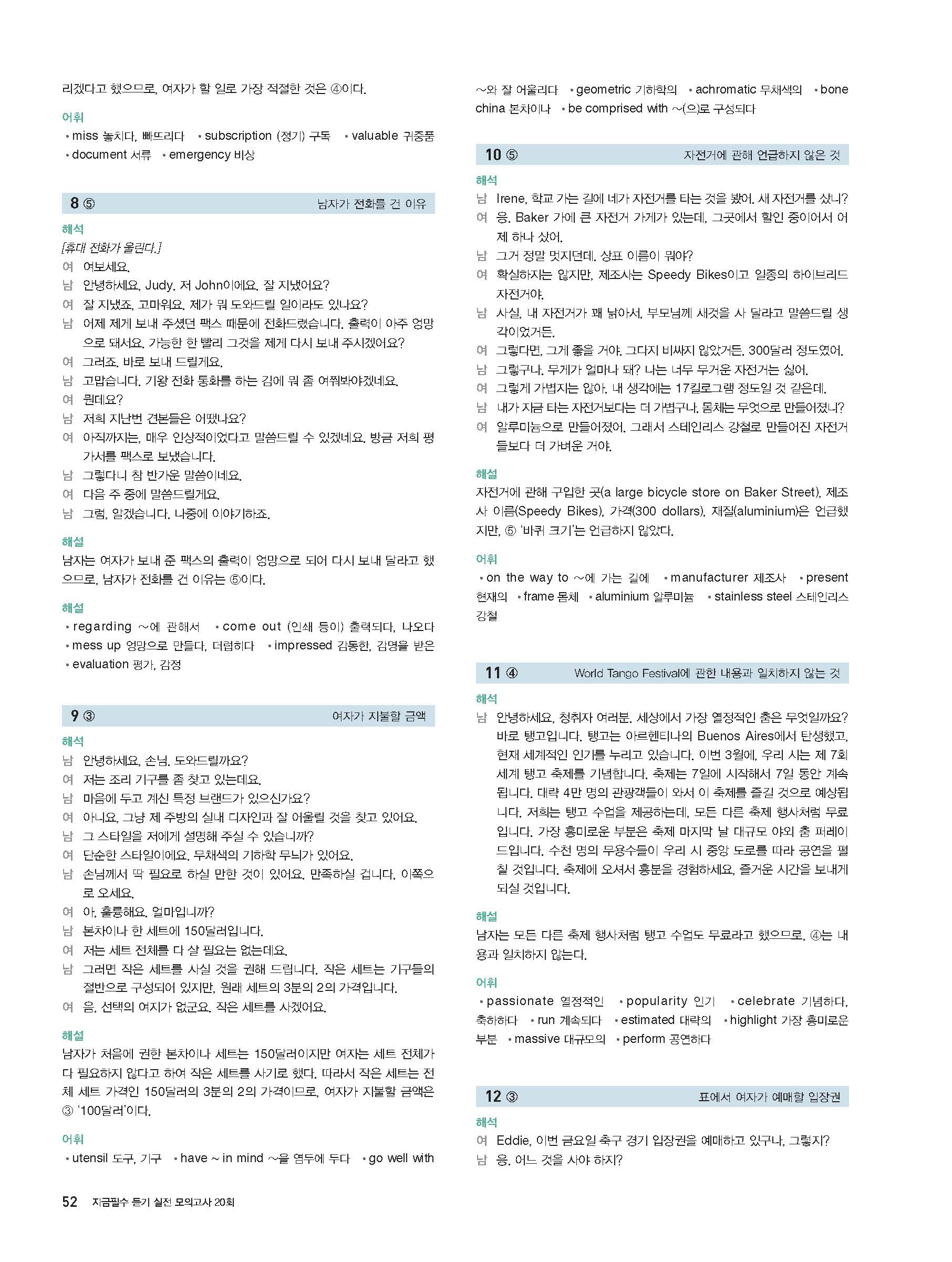 리겠다고 했으므로, 여자가 할 일로 가장 적절한 것은 ④이다.

어휘
• miss 놓치다, 빠뜨리다 • subscription (정기) 구독 • valuable 귀중품 • document 서류 • emergency 비상

8 ⑤ 남자가 전화를 건 이유

해석
[휴대 전화가 울린다.]
여 여보세요.
남 안녕하세요, Judy. 저 John이에요. 잘 지냈어요?
여 잘 지냈죠, 고마워요. 제가 뭐 도와드릴 일이라도 있나요?
남 어제 제게 보내 주셨던 팩스 때문에 전화드렸습니다. 출력이 아주 엉망으로 돼서요. 가능한 한 빨리 그것을 제게 다시 보내 주시겠어요?
여 그러죠. 바로 보내 드릴게요.
남 고맙습니다. 기왕 전화 통화를 하는 김에 뭐 좀 여쭤봐야겠네요.
여 뭔데요?
남 저희 지난번 견본들은 어땠나요?
여 아직까지는, 매우 인상적이었다고 말씀드릴 수 있겠네요. 방금 저희 평가서를 팩스로 보냈습니다.
남 그렇다니 참 반가운 말씀이네요.
여 다음 주 중에 말씀드릴게요.
남 그럼, 알겠습니다. 나중에 이야기하죠.

해설
남자는 여자가 보내 준 팩스의 출력이 엉망으로 되어 다시 보내 달라고 했으므로, 남자가 전화를 건 이유는 ⑤이다.

해설
• regarding ~에 관해서 • come out (인쇄 등이) 출력되다, 나오다 • mess up 엉망으로 만들다, 더럽히다 • impressed 감동한, 감명을 받은 • evaluation 평가, 감정

9 ③ 여자가 지불할 금액

해석
남 안녕하세요, 손님. 도와드릴까요?
여 저는 조리 기구를 좀 찾고 있는데요.
남 마음에 두고 계신 특정 브랜드가 있으신가요?
여 아니요, 그냥 제 주방의 실내 디자인과 잘 어울릴 것을 찾고 있어요.
남 그 스타일을 저에게 설명해 주실 수 있습니까?
여 단순한 스타일이에요. 무채색의 기하학 무늬가 있어요.
남 손님께서 딱 필요로 하실 만한 것이 있어요. 만족하실 겁니다. 이쪽으로 오세요.
여 아, 훌륭해요. 얼마입니까?
남 본차이나 한 세트에 150달러입니다.
여 저는 세트 전체를 다 살 필요는 없는데요.
남 그러면 작은 세트를 사실 것을 권해 드립니다. 작은 세트는 기구들의 절반으로 구성되어 있지만, 원래 세트의 3분의 2의 가격입니다.
여 음, 선택의 여지가 없군요. 작은 세트를 사겠어요.

해설
남자가 처음에 권한 본차이나 세트는 150달러이지만 여자는 세트 전체가 다 필요하지 않다고 하여 작은 세트를 사기로 했다. 따라서 작은 세트는 전체 세트 가격인 150달러의 3분의 2의 가격이므로, 여자가 지불할 금액은 ③ '100달러'이다.

어휘
• utensil 도구, 기구 • have ~ in mind ~을 염두에 두다 • go well with ~와 잘 어울리다 • geometric 기하학의 • achromatic 무채색의 • bone china 본차이나 • be comprised with ~(으)로 구성되다

10 ⑤ 자전거에 관해 언급하지 않은 것

해석
남 Irene, 학교 가는 길에 네가 자전거를 타는 것을 봤어. 새 자전거를 샀니?
여 응. Baker 가에 큰 자전거 가게가 있는데, 그곳에서 할인 중이어서 어제 하나 샀어.
남 그거 정말 멋지던데. 상표 이름이 뭐야?
여 확실하지는 않지만, 제조사는 Speedy Bikes이고 일종의 하이브리드 자전거야.
남 사실, 내 자전거가 꽤 낡아서, 부모님께 새것을 사 달라고 말씀드릴 생각이었거든.
여 그렇다면, 그게 좋을 거야. 그다지 비싸지 않았거든. 300달러 정도였어.
남 그렇구나. 무게가 얼마나 돼? 나는 너무 무거운 자전거는 싫어.
여 그렇게 가볍지는 않아. 내 생각에는 17킬로그램 정도일 것 같은데.
남 내가 지금 타는 자전거보다는 더 가볍구나. 몸체는 무엇으로 만들어졌니?
여 알루미늄으로 만들어졌어. 그래서 스테인리스 강철로 만들어진 자전거들보다 더 가벼운 거야.

해설
자전거에 관해 구입한 곳(a large bicycle store on Baker Street), 제조사 이름(Speedy Bikes), 가격(300 dollars), 재질(aluminium)은 언급했지만, ⑤ '바퀴 크기'는 언급하지 않았다.

어휘
• on the way to ~에 가는 길에 • manufacturer 제조사 • present 현재의 • frame 몸체 • aluminium 알루미늄 • stainless steel 스테인리스 강철

11 ④ World Tango Festival에 관한 내용과 일치하지 않는 것

해석
남 안녕하세요, 청취자 여러분. 세상에서 가장 열정적인 춤은 무엇일까요? 바로 탱고입니다. 탱고는 아르헨티나의 Buenos Aires에서 탄생했고, 현재 세계적인 인기를 누리고 있습니다. 이번 3월에, 우리 시는 제 7회 세계 탱고 축제를 기념합니다. 축제는 7일에 시작해서 7일 동안 계속됩니다. 대략 4만 명의 관광객들이 와서 이 축제를 즐길 것으로 예상됩니다. 저희는 탱고 수업을 제공하는데, 모든 다른 축제 행사처럼 무료입니다. 가장 흥미로운 부분은 축제 마지막 날 대규모 야외 춤 퍼레이드입니다. 수천 명의 무용수들이 우리 시 중앙 도로를 따라 공연을 펼칠 것입니다. 축제에 오셔서 흥분을 경험하세요. 즐거운 시간을 보내게 되실 것입니다.

해설
남자는 모든 다른 축제 행사처럼 탱고 수업도 무료라고 했으므로, ④는 내용과 일치하지 않는다.

어휘
• passionate 열정적인 • popularity 인기 • celebrate 기념하다, 축하하다 • run 계속되다 • estimated 대략의 • highlight 가장 흥미로운 부분 • massive 대규모의 • perform 공연하다

12 ③ 표에서 여자가 예매할 입장권

해석
여 Eddie, 이번 금요일 축구 경기 입장권을 예매하고 있구나, 그렇지?
남 응. 어느 것을 사야 하지?

52 지금필수 듣기 실전 모의고사 20회